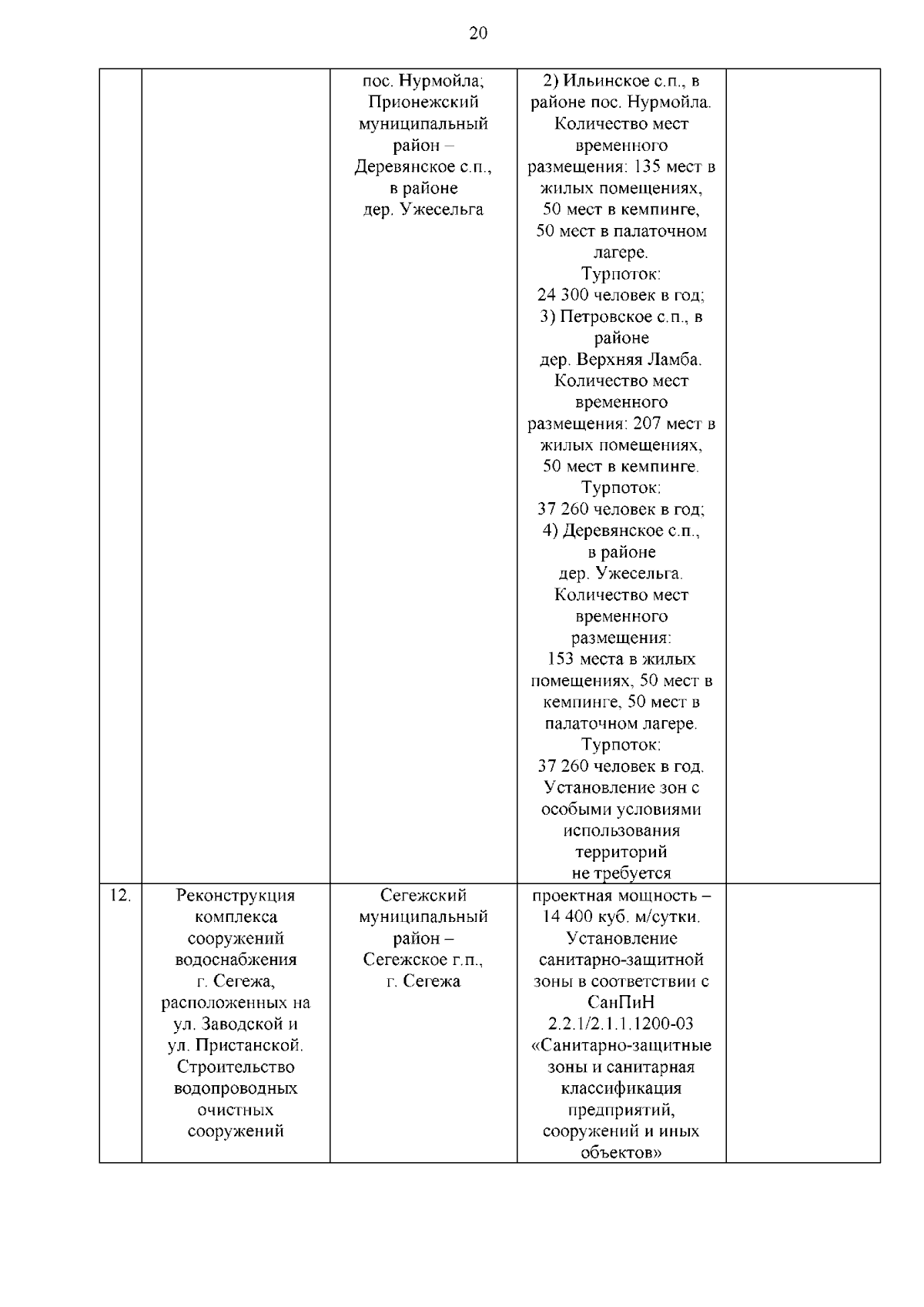 20

| | | | | |
|---|---|---|---|---|
| | | пос. Нурмойла; Прионежский муниципальный район – Деревянское с.п., в районе дер. Ужесельга | 2) Ильинское с.п., в районе пос. Нурмойла. Количество мест временного размещения: 135 мест в жилых помещениях, 50 мест в кемпинге, 50 мест в палаточном лагере. Турпоток: 24 300 человек в год; 3) Петровское с.п., в районе дер. Верхняя Ламба. Количество мест временного размещения: 207 мест в жилых помещениях, 50 мест в кемпинге. Турпоток: 37 260 человек в год; 4) Деревянское с.п., в районе дер. Ужесельга. Количество мест временного размещения: 153 места в жилых помещениях, 50 мест в кемпинге, 50 мест в палаточном лагере. Турпоток: 37 260 человек в год. Установление зон с особыми условиями использования территорий не требуется | |
| 12. | Реконструкция комплекса сооружений водоснабжения г. Сегежа, расположенных на ул. Заводской и ул. Пристанской. Строительство водопроводных очистных сооружений | Сегежский муниципальный район – Сегежское г.п., г. Сегежа | проектная мощность – 14 400 куб. м/сутки. Установление санитарно-защитной зоны в соответствии с СанПиН 2.2.1/2.1.1.1200-03 «Санитарно-защитные зоны и санитарная классификация предприятий, сооружений и иных объектов» | |